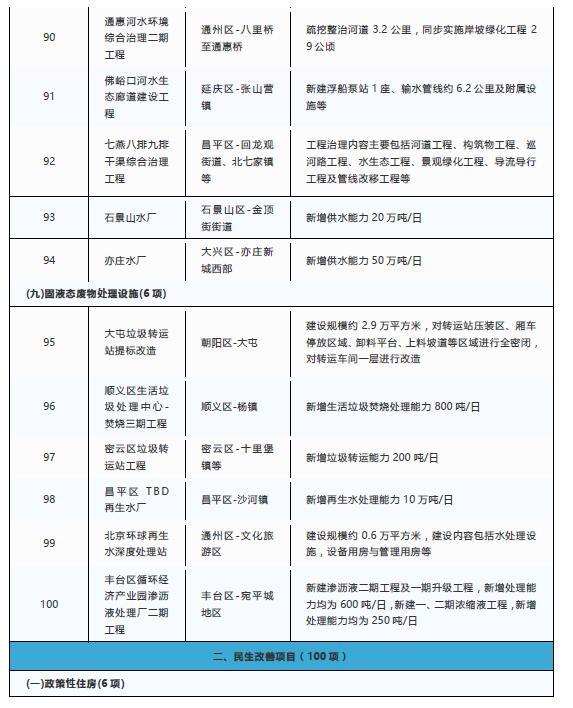 | 90 | 通惠河水环境综合治理二期工程 | 通州区-八里桥至通惠桥 | 疏挖整治河道 3.2 公里，同步实施岸坡绿化工程 29 公顷 |
|---|---|---|---|
| 91 | 佛峪口河水生态廊道建设工程 | 延庆区-张山营镇 | 新建浮船泵站 1 座、输水管线约 6.2 公里及附属设施等 |
| 92 | 七燕八排九排干渠综合治理工程 | 昌平区-回龙观街道、北七家镇等 | 工程治理内容主要包括河道工程、构筑物工程、巡河路工程、水生态工程、景观绿化工程、导流导行工程及管线改移工程等 |
| 93 | 石景山水厂 | 石景山区-金顶街街道 | 新增供水能力 20 万吨/日 |
| 94 | 亦庄水厂 | 大兴区-亦庄新城西部 | 新增供水能力 50 万吨/日 |
| (九)固液态废物处理设施(6 项) | | | |
| 95 | 大屯垃圾转运站提标改造 | 朝阳区-大屯 | 建设规模约 2.9 万平方米，对转运站压装区、厢车停放区域、卸料平台、上料坡道等区域进行全密闭，对转运车间一层进行改造 |
| 96 | 顺义区生活垃圾处理中心-焚烧三期工程 | 顺义区-杨镇 | 新增生活垃圾焚烧处理能力 800 吨/日 |
| 97 | 密云区垃圾转运站工程 | 密云区-十里堡镇等 | 新增垃圾转运能力 200 吨/日 |
| 98 | 昌平区 TBD 再生水厂 | 昌平区-沙河镇 | 新增再生水处理能力 10 万吨/日 |
| 99 | 北京环球再生水深度处理站 | 通州区-文化旅游区 | 建设规模约 0.6 万平方米，建设内容包括水处理设施，设备用房与管理用房等 |
| 100 | 丰台区循环经济产业园渗沥液处理厂二期工程 | 丰台区-宛平城地区 | 新建渗沥液二期工程及一期升级工程，新增处理能力均为 600 吨/日，新建一、二期浓缩液工程，新增处理能力均为 250 吨/日 |
| 二、民生改善项目（100 项） | | | |
| (一)政策性住房(6 项) | | | |